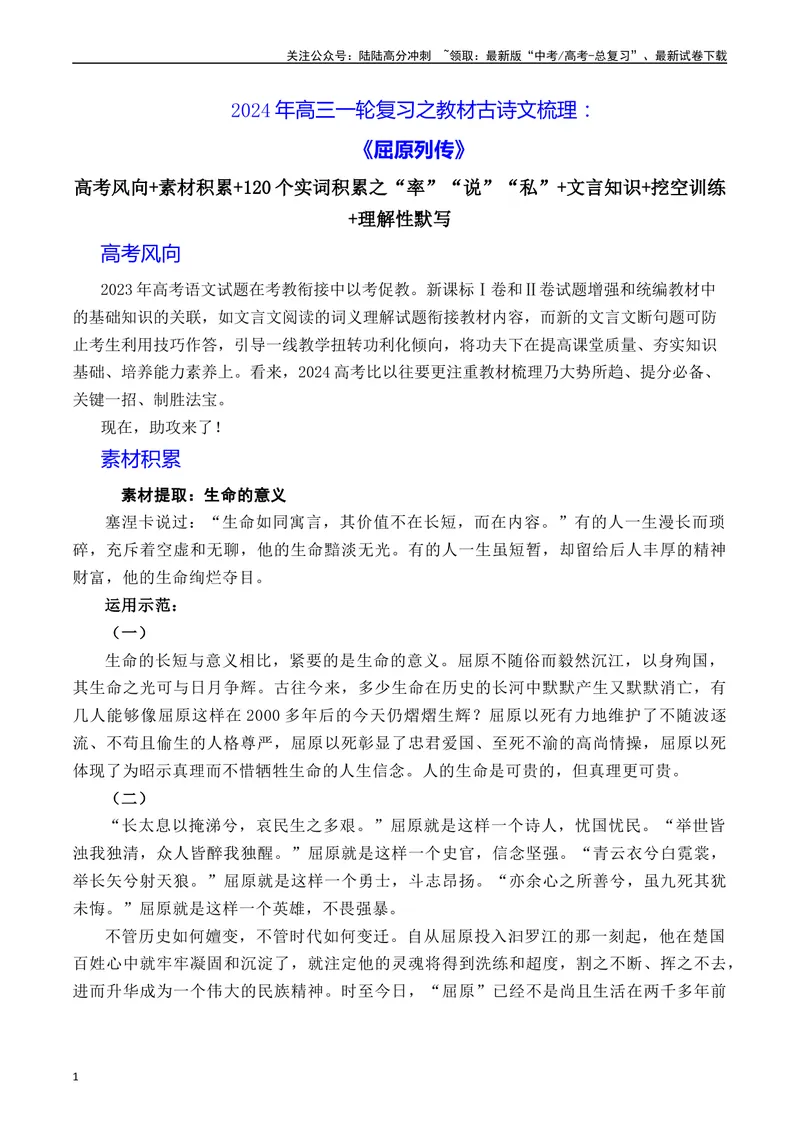 关注公众号：陆陆高分冲刺 ~领取：最新版“中考/高考-总复习”、最新试卷下载

2024年高三一轮复习之教材古诗文梳理：

《屈原列传》

高考风向+素材积累+120个实词积累之“率”“说”“私”+文言知识+挖空训练+理解性默写

高考风向

2023年高考语文试题在考教衔接中以考促教。新课标Ⅰ卷和Ⅱ卷试题增强和统编教材中的基础知识的关联，如文言文阅读的词义理解试题衔接教材内容，而新的文言文断句题可防止考生利用技巧作答，引导一线教学扭转功利化倾向，将功夫下在提高课堂质量、夯实知识基础、培养能力素养上。看来，2024高考比以往要更注重教材梳理乃大势所趋、提分必备、关键一招、制胜法宝。

现在，助攻来了！

素材积累

素材提取：生命的意义

塞涅卡说过：“生命如同寓言，其价值不在长短，而在内容。”有的人一生漫长而琐碎，充斥着空虚和无聊，他的生命黯淡无光。有的人一生虽短暂，却留给后人丰厚的精神财富，他的生命绚烂夺目。

运用示范：

（一）

生命的长短与意义相比，紧要的是生命的意义。屈原不随俗而毅然沉江，以身殉国，其生命之光可与日月争辉。古往今来，多少生命在历史的长河中默默产生又默默消亡，有几人能够像屈原这样在2000多年后的今天仍熠熠生辉？屈原以死有力地维护了不随波逐流、不苟且偷生的人格尊严，屈原以死彰显了忠君爱国、至死不渝的高尚情操，屈原以死体现了为昭示真理而不惜牺牲生命的人生信念。人的生命是可贵的，但真理更可贵。

（二）

“长太息以掩涕兮，哀民生之多艰。”屈原就是这样一个诗人，忧国忧民。“举世皆浊我独清，众人皆醉我独醒。”屈原就是这样一个史官，信念坚强。“青云衣兮白霓裳，举长矢兮射天狼。”屈原就是这样一个勇士，斗志昂扬。“亦余心之所善兮，虽九死其犹未悔。”屈原就是这样一个英雄，不畏强暴。

不管历史如何嬗变，不管时代如何变迁。自从屈原投入汨罗江的那一刻起，他在楚国百姓心中就牢牢凝固和沉淀了，就注定他的灵魂将得到洗练和超度，割之不断、挥之不去，进而升华成为一个伟大的民族精神。时至今日，“屈原”已经不是尚且生活在两千多年前

1